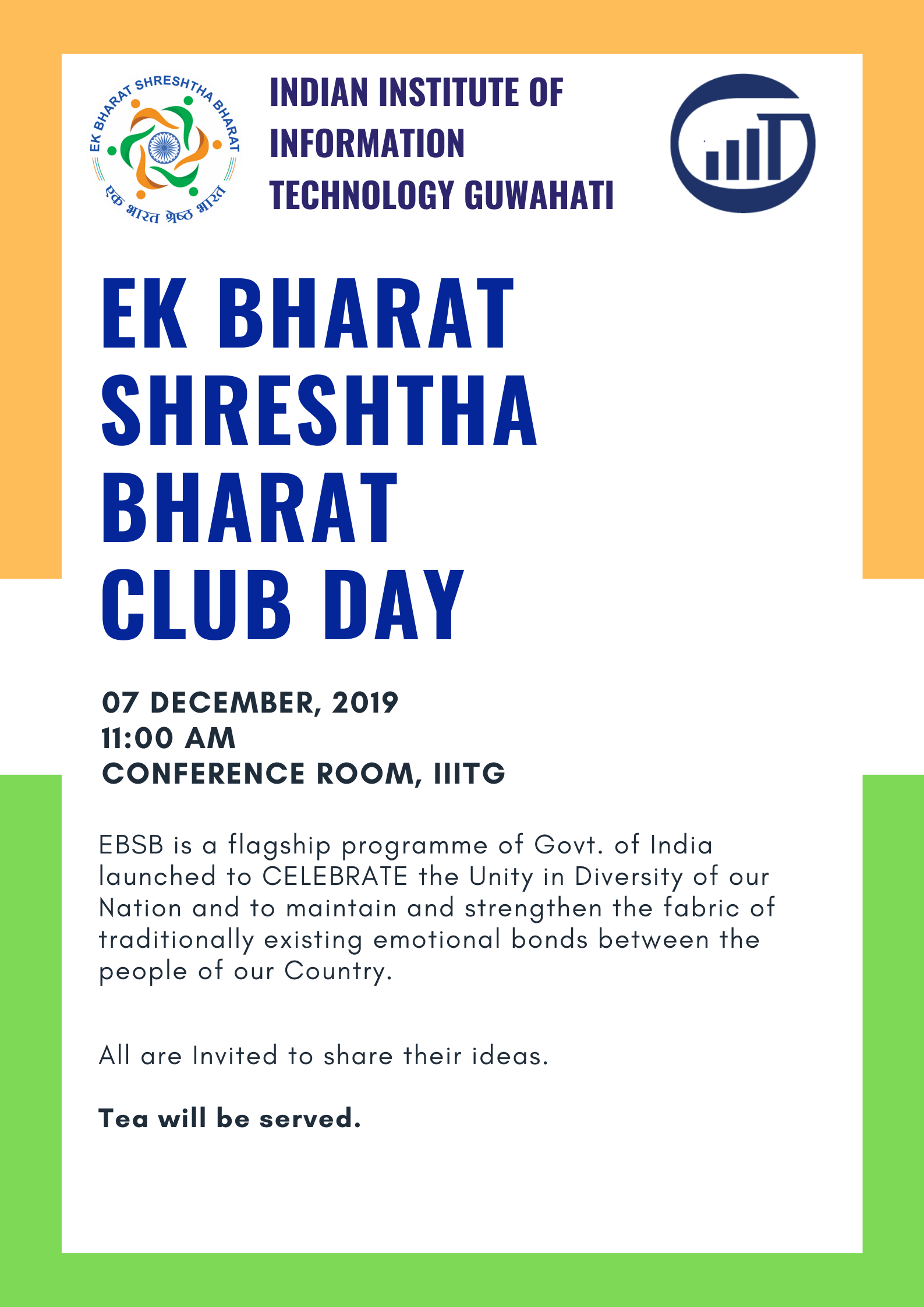 EK BHARAT SHRESHTHA BHARAT
एक भारत श्रेष्ठ भारत

INDIAN INSTITUTE OF INFORMATION TECHNOLOGY GUWAHATI

EK BHARAT SHRESHTHA BHARAT CLUB DAY

07 DECEMBER, 2019
11:00 AM
CONFERENCE ROOM, IIITG

EBSB is a flagship programme of Govt. of India launched to CELEBRATE the Unity in Diversity of our Nation and to maintain and strengthen the fabric of traditionally existing emotional bonds between the people of our Country.

All are Invited to share their ideas.

Tea will be served.